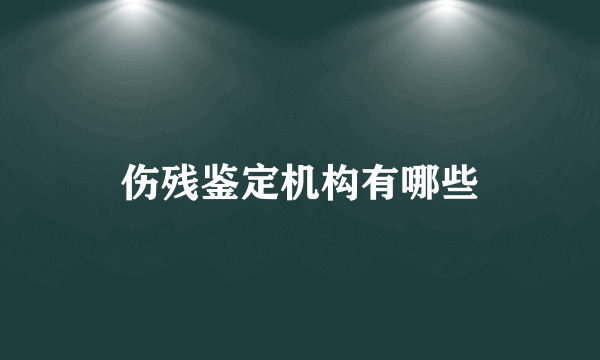 伤残鉴定机构有哪些